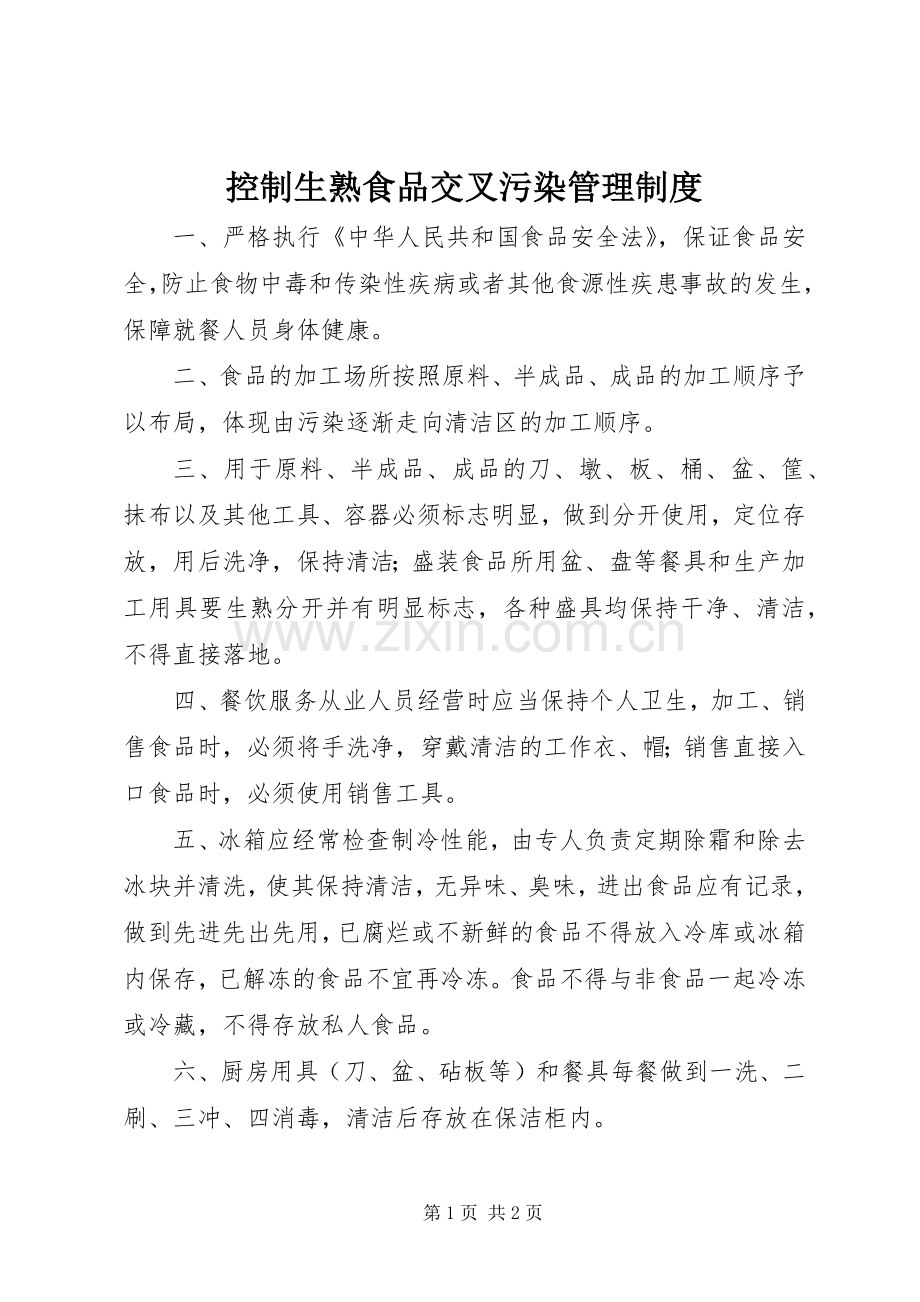 控制生熟食品交叉污染管理制度

一、严格执行《中华人民共和国食品安全法》，保证食品安全，防止食物中毒和传染性疾病或者其他食源性疾患事故的发生，保障就餐人员身体健康。

二、食品的加工场所按照原料、半成品、成品的加工顺序予以布局，体现由污染逐渐走向清洁区的加工顺序。

三、用于原料、半成品、成品的刀、墩、板、桶、盆、筐、抹布以及其他工具、容器必须标志明显，做到分开使用，定位存放，用后洗净，保持清洁;盛装食品所用盆、盘等餐具和生产加工用具要生熟分开并有明显标志，各种盛具均保持干净、清洁，不得直接落地。

四、餐饮服务从业人员经营时应当保持个人卫生，加工、销售食品时，必须将手洗净，穿戴清洁的工作衣、帽;销售直接入口食品时，必须使用销售工具。

五、冰箱应经常检查制冷性能，由专人负责定期除霜和除去冰块并清洗，使其保持清洁，无异味、臭味，进出食品应有记录，做到先进先出先用，已腐烂或不新鲜的食品不得放入冷库或冰箱内保存，已解冻的食品不宜再冷冻。食品不得与非食品一起冷冻或冷藏，不得存放私人食品。

六、厨房用具（刀、盆、砧板等）和餐具每餐做到一洗、二刷、三冲、四消毒，清洁后存放在保洁柜内。

第1页 共2页

www.zixin.com.cn